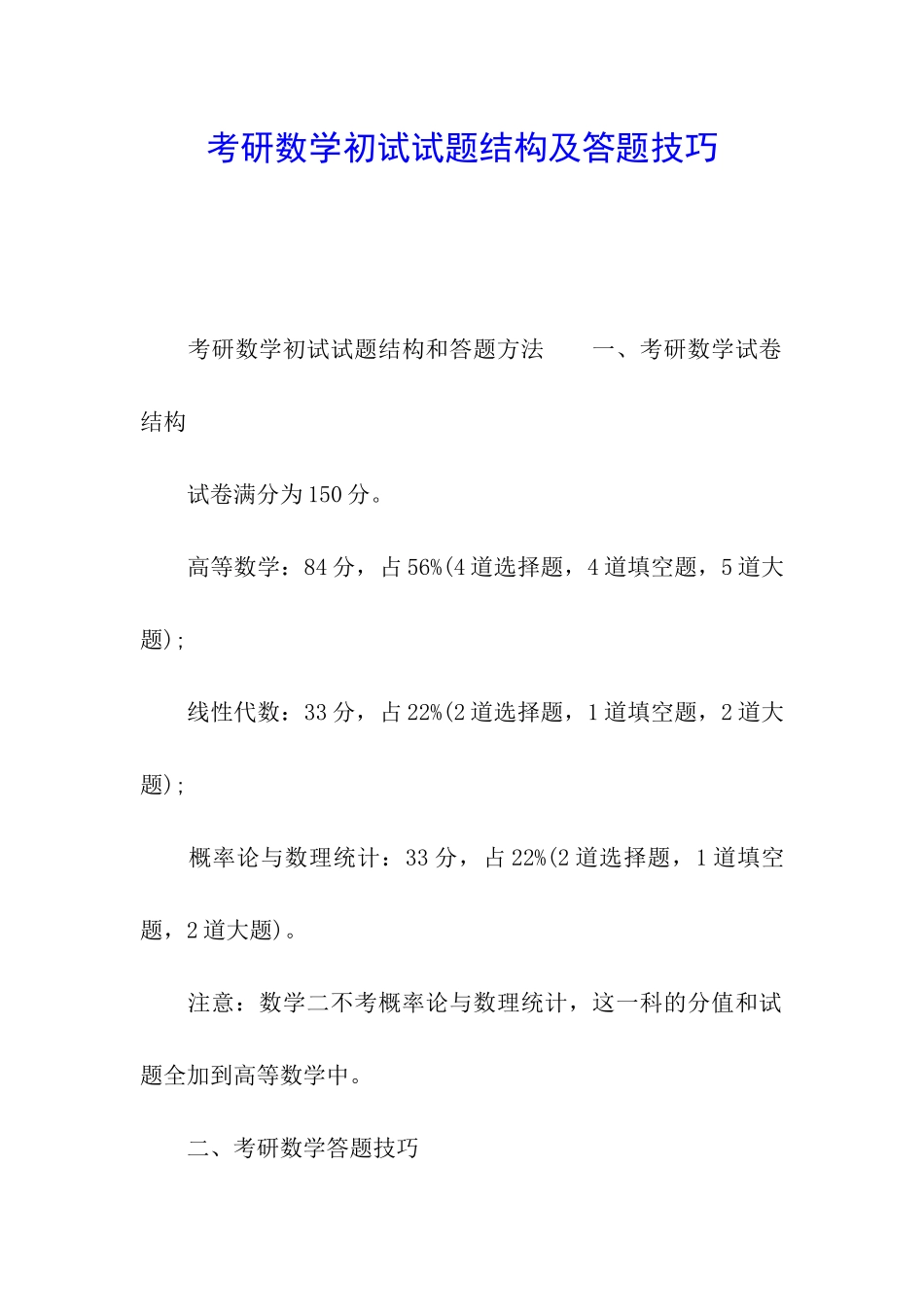 考研数学初试试题结构及答题技巧

考研数学初试试题结构和答题方法　　一、考研数学试卷结构

试卷满分为150分。

高等数学：84分，占56%(4道选择题，4道填空题，5道大题)；

线性代数：33分，占22%(2道选择题，1道填空题，2道大题)；

概率论与数理统计：33分，占22%(2道选择题，1道填空题，2道大题)。

注意：数学二不考概率论与数理统计，这一科的分值和试题全加到高等数学中。

二、考研数学答题技巧